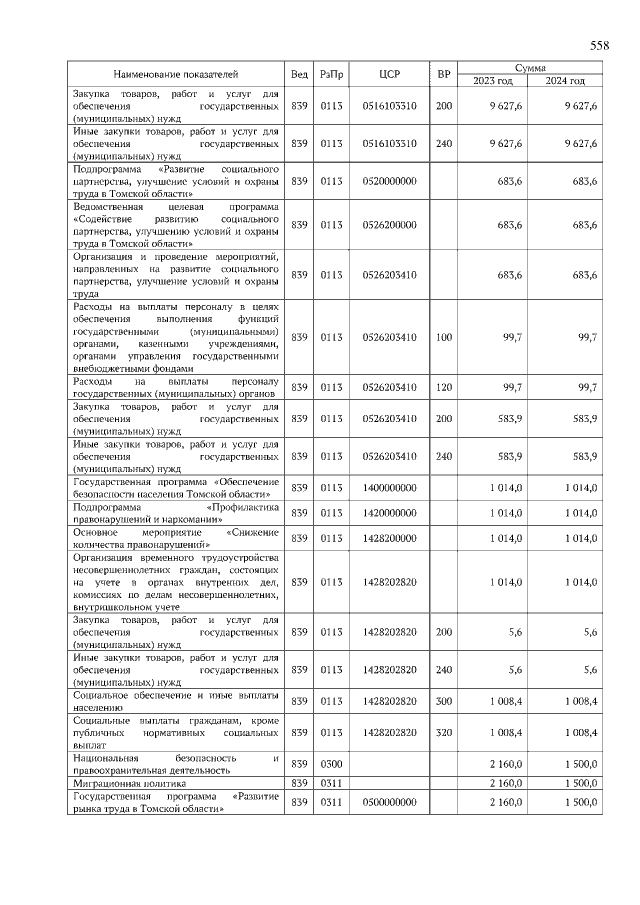 558

| Наименование показателей | Вед | РзПр | ЦСР | ВР | Сумма 2023 год | Сумма 2024 год |
|---|---|---|---|---|---|---|
| Закупка товаров, работ и услуг для обеспечения государственных (муниципальных) нужд | 839 | 0113 | 0516103310 | 200 | 9 627,6 | 9 627,6 |
| Иные закупки товаров, работ и услуг для обеспечения государственных (муниципальных) нужд | 839 | 0113 | 0516103310 | 240 | 9 627,6 | 9 627,6 |
| Подпрограмма «Развитие социального партнерства, улучшение условий и охраны труда в Томской области» | 839 | 0113 | 0520000000 | | 683,6 | 683,6 |
| Ведомственная целевая программа «Содействие развитию социального партнерства, улучшению условий и охраны труда в Томской области» | 839 | 0113 | 0526200000 | | 683,6 | 683,6 |
| Организация и проведение мероприятий, направленных на развитие социального партнерства, улучшение условий и охраны труда | 839 | 0113 | 0526203410 | | 683,6 | 683,6 |
| Расходы на выплаты персоналу в целях обеспечения выполнения функций государственными (муниципальными) органами, казенными учреждениями, органами управления государственными внебюджетными фондами | 839 | 0113 | 0526203410 | 100 | 99,7 | 99,7 |
| Расходы на выплаты персоналу государственных (муниципальных) органов | 839 | 0113 | 0526203410 | 120 | 99,7 | 99,7 |
| Закупка товаров, работ и услуг для обеспечения государственных (муниципальных) нужд | 839 | 0113 | 0526203410 | 200 | 583,9 | 583,9 |
| Иные закупки товаров, работ и услуг для обеспечения государственных (муниципальных) нужд | 839 | 0113 | 0526203410 | 240 | 583,9 | 583,9 |
| Государственная программа «Обеспечение безопасности населения Томской области» | 839 | 0113 | 1400000000 | | 1 014,0 | 1 014,0 |
| Подпрограмма «Профилактика правонарушений и наркомании» | 839 | 0113 | 1420000000 | | 1 014,0 | 1 014,0 |
| Основное мероприятие «Снижение количества правонарушений» | 839 | 0113 | 1428200000 | | 1 014,0 | 1 014,0 |
| Организация временного трудоустройства несовершеннолетних граждан, состоящих на учете в органах внутренних дел, комиссиях по делам несовершеннолетних, внутришкольном учете | 839 | 0113 | 1428202820 | | 1 014,0 | 1 014,0 |
| Закупка товаров, работ и услуг для обеспечения государственных (муниципальных) нужд | 839 | 0113 | 1428202820 | 200 | 5,6 | 5,6 |
| Иные закупки товаров, работ и услуг для обеспечения государственных (муниципальных) нужд | 839 | 0113 | 1428202820 | 240 | 5,6 | 5,6 |
| Социальное обеспечение и иные выплаты населению | 839 | 0113 | 1428202820 | 300 | 1 008,4 | 1 008,4 |
| Социальные выплаты гражданам, кроме публичных нормативных социальных выплат | 839 | 0113 | 1428202820 | 320 | 1 008,4 | 1 008,4 |
| Национальная безопасность и правоохранительная деятельность | 839 | 0300 | | | 2 160,0 | 1 500,0 |
| Миграционная политика | 839 | 0311 | | | 2 160,0 | 1 500,0 |
| Государственная программа «Развитие рынка труда в Томской области» | 839 | 0311 | 0500000000 | | 2 160,0 | 1 500,0 |